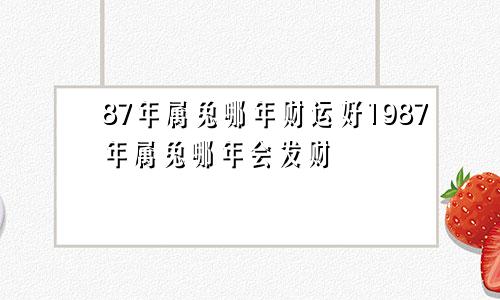 87年属兔哪年财运好1987年属兔哪年会发财